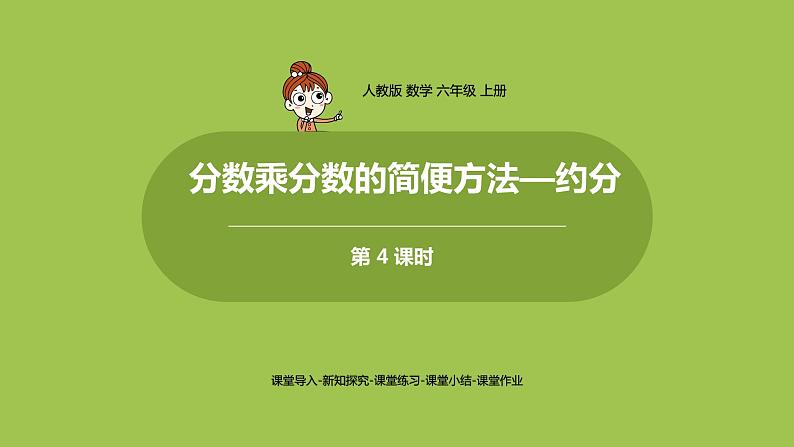 人教版 数学 六年级 上册

分数乘分数的简便方法—约分

第 4 课时

课堂导入-新知探究-课堂练习-课堂小结-课堂作业